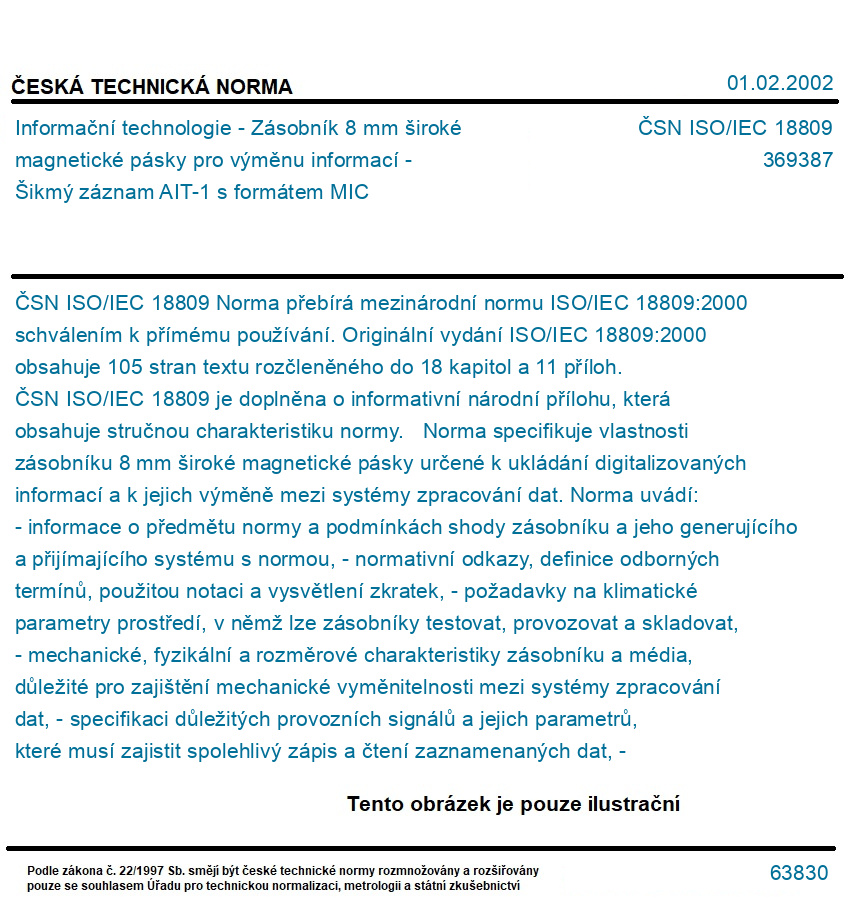 ČESKÁ TECHNICKÁ NORMA

01.02.2002

Informační technologie - Zásobník 8 mm široké magnetické pásky pro výměnu informací - Šikmý záznam AIT-1 s formátem MIC

ČSN ISO/IEC 18809
369387

ČSN ISO/IEC 18809 Norma přebírá mezinárodní normu ISO/IEC 18809:2000 schválením k přímému používání. Originální vydání ISO/IEC 18809:2000 obsahuje 105 stran textu rozčleněného do 18 kapitol a 11 příloh.
ČSN ISO/IEC 18809 je doplněna o informativní národní přílohu, která obsahuje stručnou charakteristiku normy. Norma specifikuje vlastnosti zásobníku 8 mm široké magnetické pásky určené k ukládání digitalizovaných informací a k jejich výměně mezi systémy zpracování dat. Norma uvádí:
- informace o předmětu normy a podmínkách shody zásobníku a jeho generujícího a přijímajícího systému s normou, - normativní odkazy, definice odborných termínů, použitou notaci a vysvětlení zkratek, - požadavky na klimatické parametry prostředí, v němž lze zásobníky testovat, provozovat a skladovat, - mechanické, fyzikální a rozměrové charakteristiky zásobníku a média, důležité pro zajištění mechanické vyměnitelnosti mezi systémy zpracování dat, - specifikaci důležitých provozních signálů a jejich parametrů, které musí zajistit spolehlivý zápis a čtení zaznamenaných dat, -

Tento obrázek je pouze ilustrační

Podle zákona č. 22/1997 Sb. smějí být české technické normy rozmnožovány a rozšiřovány pouze se souhlasem Úřadu pro technickou normalizaci, metrologii a státní zkušebnictví

63830